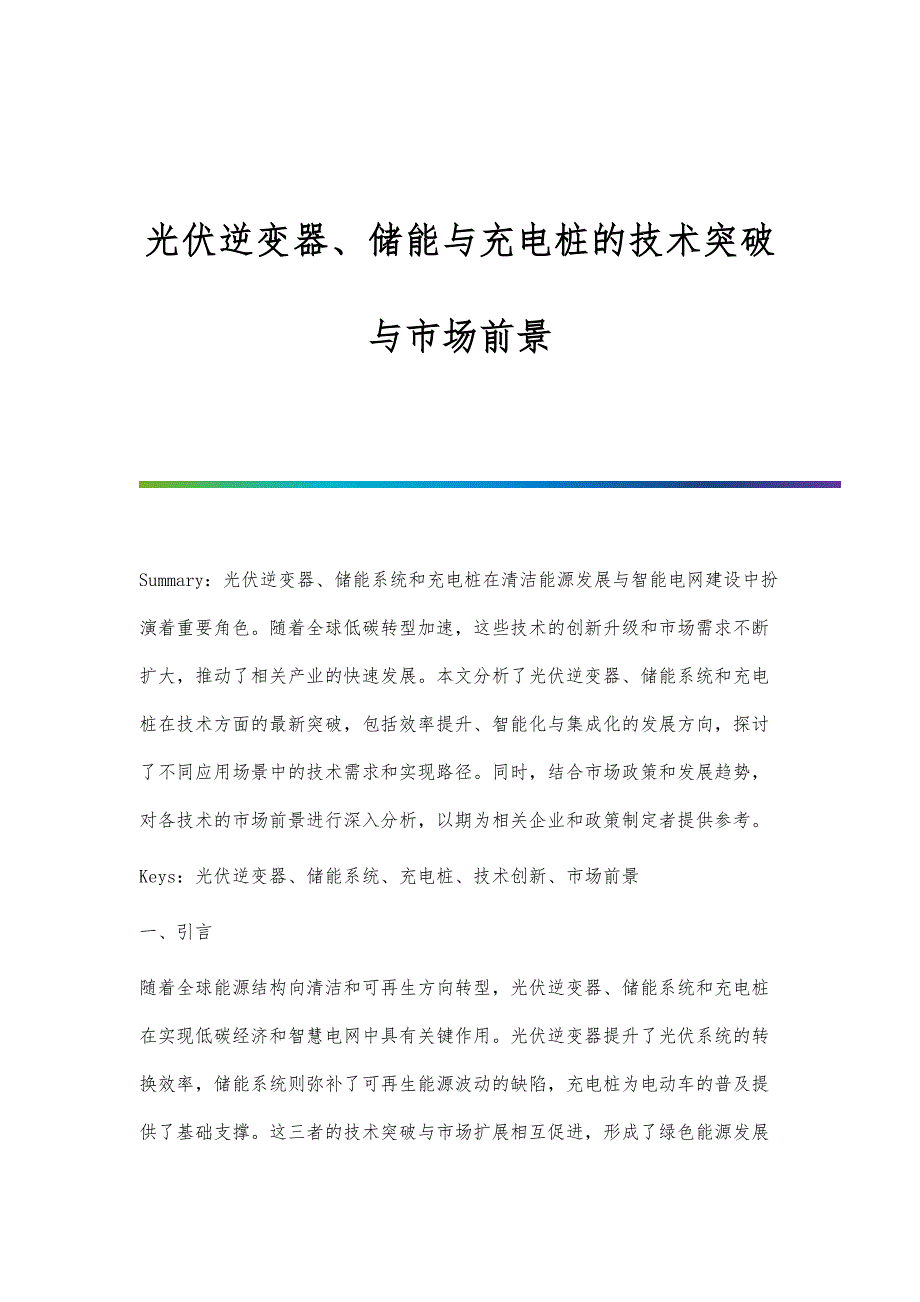 光伏逆变器、储能与充电桩的技术突破与市场前景

Summary：光伏逆变器、储能系统和充电桩在清洁能源发展与智能电网建设中扮演着重要角色。随着全球低碳转型加速，这些技术的创新升级和市场需求不断扩大，推动了相关产业的快速发展。本文分析了光伏逆变器、储能系统和充电桩在技术方面的最新突破，包括效率提升、智能化与集成化的发展方向，探讨了不同应用场景中的技术需求和实现路径。同时，结合市场政策和发展趋势，对各技术的市场前景进行深入分析，以期为相关企业和政策制定者提供参考。

Keys：光伏逆变器、储能系统、充电桩、技术创新、市场前景

一、引言

随着全球能源结构向清洁和可再生方向转型，光伏逆变器、储能系统和充电桩在实现低碳经济和智慧电网中具有关键作用。光伏逆变器提升了光伏系统的转换效率，储能系统则弥补了可再生能源波动的缺陷，充电桩为电动车的普及提供了基础支撑。这三者的技术突破与市场扩展相互促进，形成了绿色能源发展